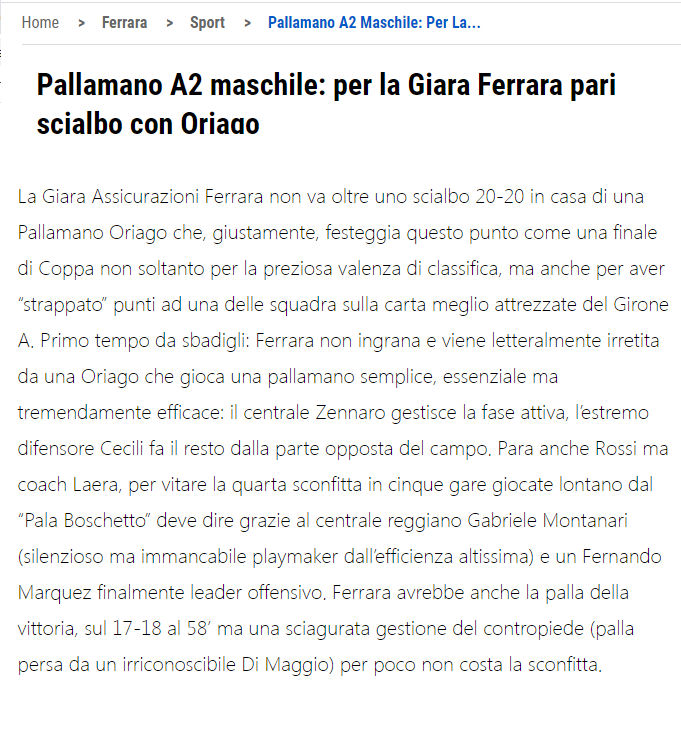 Home > Ferrara > Sport > Pallamano A2 Maschile: Per La...

Pallamano A2 maschile: per la Giara Ferrara pari scialbo con Oriago

La Giara Assicurazioni Ferrara non va oltre uno scialbo 20-20 in casa di una Pallamano Oriago che, giustamente, festeggia questo punto come una finale di Coppa non soltanto per la preziosa valenza di classifica, ma anche per aver "strappato" punti ad una delle squadra sulla carta meglio attrezzate del Girone A. Primo tempo da sbadigli: Ferrara non ingrana e viene letteralmente irretita da una Oriago che gioca una pallamano semplice, essenziale ma tremendamente efficace: il centrale Zennaro gestisce la fase attiva, l'estremo difensore Cecili fa il resto dalla parte opposta del campo. Para anche Rossi ma coach Laera, per vitare la quarta sconfitta in cinque gare giocate lontano dal "Pala Boschetto" deve dire grazie al centrale reggiano Gabriele Montanari (silenzioso ma immancabile playmaker dall'efficienza altissima) e un Fernando Marquez finalmente leader offensivo. Ferrara avrebbe anche la palla della vittoria, sul 17-18 al 58' ma una sciagurata gestione del contropiede (palla persa da un irriconoscibile Di Maggio) per poco non costa la sconfitta.